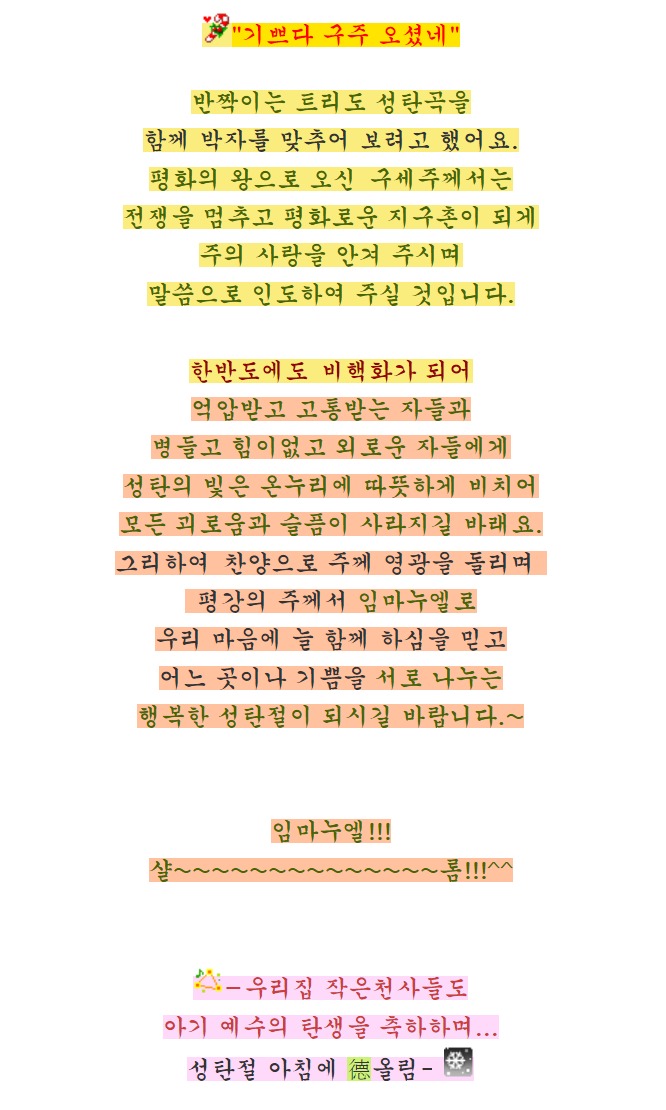 "기쁘다 구주 오셨네"

반짝이는 트리도 성탄곡을
함께 박자를 맞추어 보려고 했어요.
평화의 왕으로 오신 구세주께서는
전쟁을 멈추고 평화로운 지구촌이 되게
주의 사랑을 안겨 주시며
말씀으로 인도하여 주실 것입니다.

한반도에도 비핵화가 되어
억압받고 고통받는 자들과
병들고 힘이없고 외로운 자들에게
성탄의 빛은 온누리에 따뜻하게 비치어
모든 괴로움과 슬픔이 사라지길 바래요.
그리하여 찬양으로 주께 영광을 돌리며
평강의 주께서 임마누엘로
우리 마음에 늘 함께 하심을 믿고
어느 곳이나 기쁨을 서로 나누는
행복한 성탄절이 되시길 바랍니다.~

임마누엘!!!
샬~~~~~~~~~~~~~~롬!!!^^

-우리집 작은천사들도
아기 예수의 탄생을 축하하며...
성탄절 아침에 德올림-